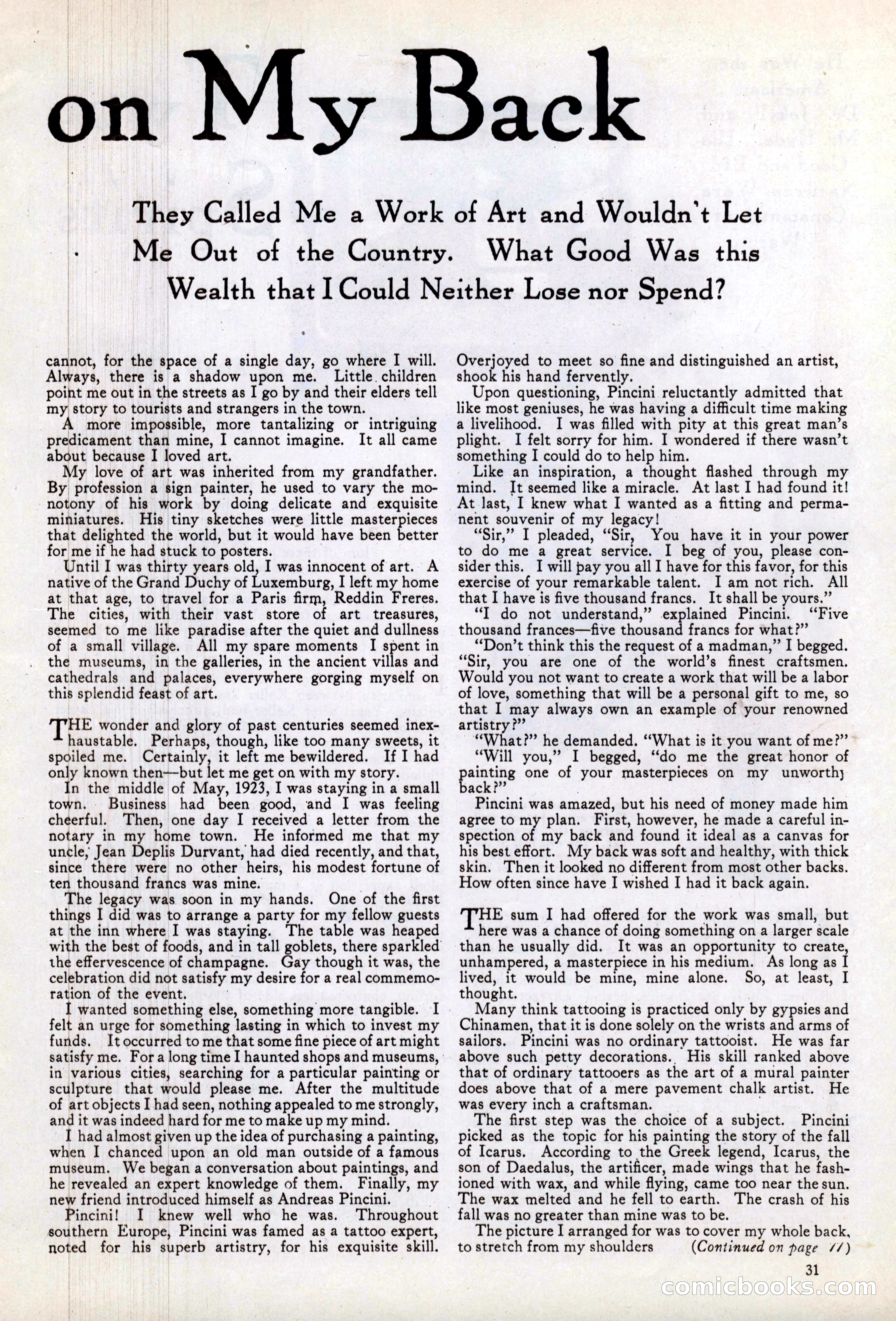 on My Back

They Called Me a Work of Art and Wouldn't Let Me Out of the Country. What Good Was this Wealth that I Could Neither Lose nor Spend?

cannot, for the space of a single day, go where I will. Always, there is a shadow upon me. Little children point me out in the streets as I go by and their elders tell my story to tourists and strangers in the town.

A more impossible, more tantalizing or intriguing predicament than mine, I cannot imagine. It all came about because I loved art.

My love of art was inherited from my grandfather. By profession a sign painter, he used to vary the monotony of his work by doing delicate and exquisite miniatures. His tiny sketches were little masterpieces that delighted the world, but it would have been better for me if he had stuck to posters.

Until I was thirty years old, I was innocent of art. A native of the Grand Duchy of Luxemburg, I left my home at that age, to travel for a Paris firm, Reddin Freres. The cities, with their vast store of art treasures, seemed to me like paradise after the quiet and dullness of a small village. All my spare moments I spent in the museums, in the galleries, in the ancient villas and cathedrals and palaces, everywhere gorging myself on this splendid feast of art.

THE wonder and glory of past centuries seemed inexhaustable. Perhaps, though, like too many sweets, it spoiled me. Certainly, it left me bewildered. If I had only known then—but let me get on with my story.

In the middle of May, 1923, I was staying in a small town. Business had been good, and I was feeling cheerful. Then, one day I received a letter from the notary in my home town. He informed me that my uncle, Jean Deplis Durvant, had died recently, and that, since there were no other heirs, his modest fortune of ten thousand francs was mine.

The legacy was soon in my hands. One of the first things I did was to arrange a party for my fellow guests at the inn where I was staying. The table was heaped with the best of foods, and in tall goblets, there sparkled the effervescence of champagne. Gay though it was, the celebration did not satisfy my desire for a real commemoration of the event.

I wanted something else, something more tangible. I felt an urge for something lasting in which to invest my funds. It occurred to me that some fine piece of art might satisfy me. For a long time I haunted shops and museums, in various cities, searching for a particular painting or sculpture that would please me. After the multitude of art objects I had seen, nothing appealed to me strongly, and it was indeed hard for me to make up my mind.

I had almost given up the idea of purchasing a painting, when I chanced upon an old man outside of a famous museum. We began a conversation about paintings, and he revealed an expert knowledge of them. Finally, my new friend introduced himself as Andreas Pincini.

Pincini! I knew well who he was. Throughout southern Europe, Pincini was famed as a tattoo expert, noted for his superb artistry, for his exquisite skill. Overjoyed to meet so fine and distinguished an artist, shook his hand fervently.

Upon questioning, Pincini reluctantly admitted that like most geniuses, he was having a difficult time making a livelihood. I was filled with pity at this great man's plight. I felt sorry for him. I wondered if there wasn't something I could do to help him.

Like an inspiration, a thought flashed through my mind. It seemed like a miracle. At last I had found it! At last, I knew what I wanted as a fitting and permanent souvenir of my legacy!

"Sir," I pleaded, "Sir, You have it in your power to do me a great service. I beg of you, please consider this. I will pay you all I have for this favor, for this exercise of your remarkable talent. I am not rich. All that I have is five thousand francs. It shall be yours."

"I do not understand," explained Pincini. "Five thousand frances—five thousand francs for what?"

"Don't think this the request of a madman," I begged. "Sir, you are one of the world's finest craftsmen. Would you not want to create a work that will be a labor of love, something that will be a personal gift to me, so that I may always own an example of your renowned artistry?"

"What?" he demanded. "What is it you want of me?"

"Will you," I begged, "do me the great honor of painting one of your masterpieces on my unworthy back?"

Pincini was amazed, but his need of money made him agree to my plan. First, however, he made a careful inspection of my back and found it ideal as a canvas for his best effort. My back was soft and healthy, with thick skin. Then it looked no different from most other backs. How often since have I wished I had it back again.

THE sum I had offered for the work was small, but here was a chance of doing something on a larger scale than he usually did. It was an opportunity to create, unhampered, a masterpiece in his medium. As long as I lived, it would be mine, mine alone. So, at least, I thought.

Many think tattooing is practiced only by gypsies and Chinamen, that it is done solely on the wrists and arms of sailors. Pincini was no ordinary tattooist. He was far above such petty decorations. His skill ranked above that of ordinary tattooers as the art of a mural painter does above that of a mere pavement chalk artist. He was every inch a craftsman.

The first step was the choice of a subject. Pincini picked as the topic for his painting the story of the fall of Icarus. According to the Greek legend, Icarus, the son of Daedalus, the artificer, made wings that he fashioned with wax, and while flying, came too near the sun. The wax melted and he fell to earth. The crash of his fall was no greater than mine was to be.

The picture I arranged for was to cover my whole back, to stretch from my shoulders (Continued on page 77)

31

comicbooks.com